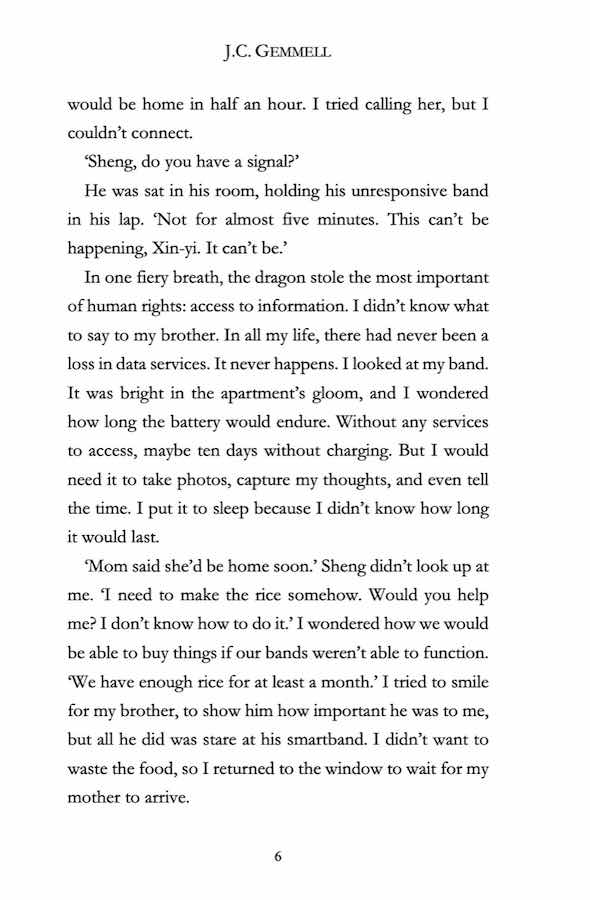 J.C. GEMMELL

would be home in half an hour. I tried calling her, but I couldn't connect.

'Sheng, do you have a signal?'

He was sat in his room, holding his unresponsive band in his lap. 'Not for almost five minutes. This can't be happening, Xin-yi. It can't be.'

In one fiery breath, the dragon stole the most important of human rights: access to information. I didn't know what to say to my brother. In all my life, there had never been a loss in data services. It never happens. I looked at my band. It was bright in the apartment's gloom, and I wondered how long the battery would endure. Without any services to access, maybe ten days without charging. But I would need it to take photos, capture my thoughts, and even tell the time. I put it to sleep because I didn't know how long it would last.

'Mom said she'd be home soon.' Sheng didn't look up at me. 'I need to make the rice somehow. Would you help me? I don't know how to do it.' I wondered how we would be able to buy things if our bands weren't able to function. 'We have enough rice for at least a month.' I tried to smile for my brother, to show him how important he was to me, but all he did was stare at his smartband. I didn't want to waste the food, so I returned to the window to wait for my mother to arrive.

6